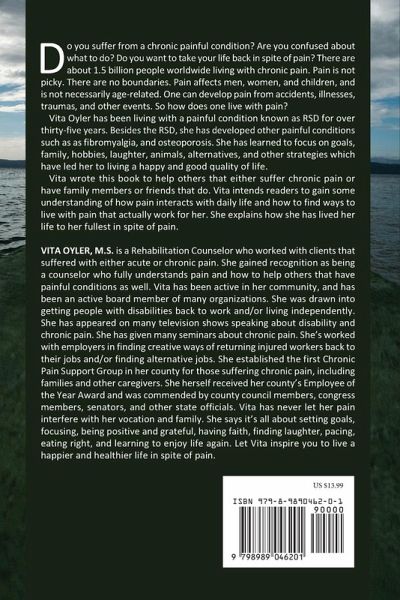 Do you suffer from a chronic painful condition? Are you confused about what to do? Do you want to take your life back in spite of pain? There are about 1.5 billion people worldwide living with chronic pain. Pain is not picky. There are no boundaries. Pain affects men, women, and children, and is not necessarily age-related. One can develop pain from accidents, illnesses, traumas, and other events. So how does one live with pain?

Vita Oyler has been living with a painful condition known as RSD for over thirty-five years. Besides the RSD, she has developed other painful conditions such as as fibromyalgia, and osteoporosis. She has learned to focus on goals, family, hobbies, laughter, animals, alternatives, and other strategies which have led her to living a happy and good quality of life.

Vita wrote this book to help others that either suffer chronic pain or have family members or friends that do. Vita intends readers to gain some understanding of how pain interacts with daily life and how to find ways to live with pain that actually work for her. She explains how she has lived her life to her fullest in spite of pain.

VITA OYLER, M.S. is a Rehabilitation Counselor who worked with clients that suffered with either acute or chronic pain. She gained recognition as being a counselor who fully understands pain and how to help others that have painful conditions as well. Vita has been active in her community, and has been an active board member of many organizations. She was drawn into getting people with disabilities back to work and/or living independently. She has appeared on many television shows speaking about disability and chronic pain. She has given many seminars about chronic pain. She's worked with employers in finding creative ways of returning injured workers back to their jobs and/or finding alternative jobs. She established the first Chronic Pain Support Group in her county for those suffering chronic pain, including families and other caregivers. She herself received her county's Employee of the Year Award and was commended by county council members, congress members, senators, and other state officials. Vita has never let her pain interfere with her vocation and family. She says it's all about setting goals, focusing, being positive and grateful, having faith, finding laughter, pacing, eating right, and learning to enjoy life again. Let Vita inspire you to live a happier and healthier life in spite of pain.

US $13.99

ISBN 979-8-9890462-0-1

90000

9 798989 046201